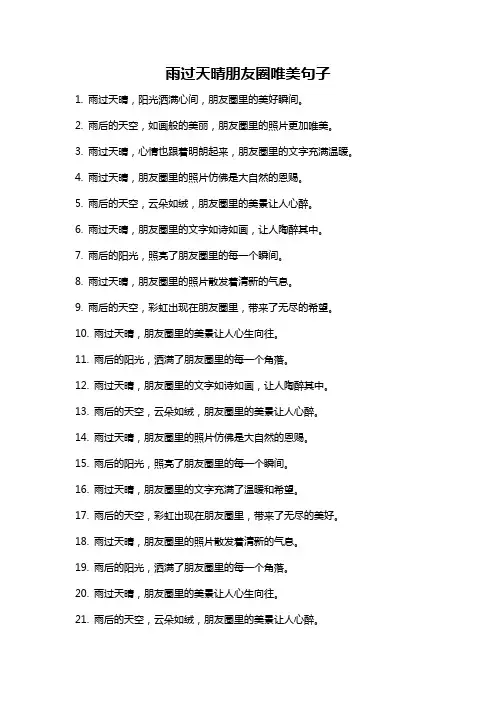 雨过天晴朋友圈唯美句子

1. 雨过天晴，阳光洒满心间，朋友圈里的美好瞬间。

2. 雨后的天空，如画般的美丽，朋友圈里的照片更加唯美。

3. 雨过天晴，心情也跟着明朗起来，朋友圈里的文字充满温暖。

4. 雨过天晴，朋友圈里的照片仿佛是大自然的恩赐。

5. 雨后的天空，云朵如绒，朋友圈里的美景让人心醉。

6. 雨过天晴，朋友圈里的文字如诗如画，让人陶醉其中。

7. 雨后的阳光，照亮了朋友圈里的每一个瞬间。

8. 雨过天晴，朋友圈里的照片散发着清新的气息。

9. 雨后的天空，彩虹出现在朋友圈里，带来了无尽的希望。

10. 雨过天晴，朋友圈里的美景让人心生向往。

11. 雨后的阳光，洒满了朋友圈里的每一个角落。

12. 雨过天晴，朋友圈里的文字如诗如画，让人陶醉其中。

13. 雨后的天空，云朵如绒，朋友圈里的美景让人心醉。

14. 雨过天晴，朋友圈里的照片仿佛是大自然的恩赐。

15. 雨后的阳光，照亮了朋友圈里的每一个瞬间。

16. 雨过天晴，朋友圈里的文字充满了温暖和希望。

17. 雨后的天空，彩虹出现在朋友圈里，带来了无尽的美好。

18. 雨过天晴，朋友圈里的照片散发着清新的气息。

19. 雨后的阳光，洒满了朋友圈里的每一个角落。

20. 雨过天晴，朋友圈里的美景让人心生向往。

21. 雨后的天空，云朵如绒，朋友圈里的美景让人心醉。